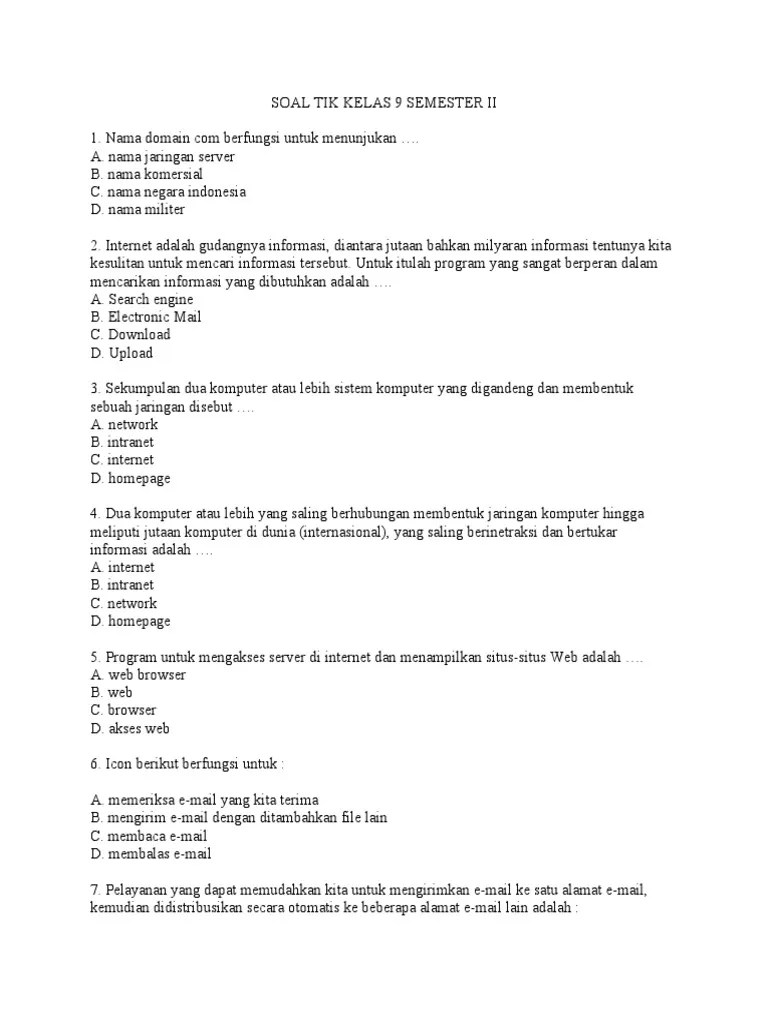 SOAL TIK KELAS 9 SEMESTER II

1. Nama domain com berfungsi untuk menunjukan ….
A. nama jaringan server
B. nama komersial
C. nama negara indonesia
D. nama militer

2. Internet adalah gudangnya informasi, diantara jutaan bahkan milyaran informasi tentunya kita kesulitan untuk mencari informasi tersebut. Untuk itulah program yang sangat berperan dalam mencarikan informasi yang dibutuhkan adalah ….
A. Search engine
B. Electronic Mail
C. Download
D. Upload

3. Sekumpulan dua komputer atau lebih sistem komputer yang digandeng dan membentuk sebuah jaringan disebut ….
A. network
B. intranet
C. internet
D. homepage

4. Dua komputer atau lebih yang saling berhubungan membentuk jaringan komputer hingga meliputi jutaan komputer di dunia (internasional), yang saling berinetraksi dan bertukar informasi adalah ….
A. internet
B. intranet
C. network
D. homepage

5. Program untuk mengakses server di internet dan menampilkan situs-situs Web adalah ….
A. web browser
B. web
C. browser
D. akses web

6. Icon berikut berfungsi untuk :

A. memeriksa e-mail yang kita terima
B. mengirim e-mail dengan ditambahkan file lain
C. membaca e-mail
D. membalas e-mail

7. Pelayanan yang dapat memudahkan kita untuk mengirimkan e-mail ke satu alamat e-mail, kemudian didistribusikan secara otomatis ke beberapa alamat e-mail lain adalah :